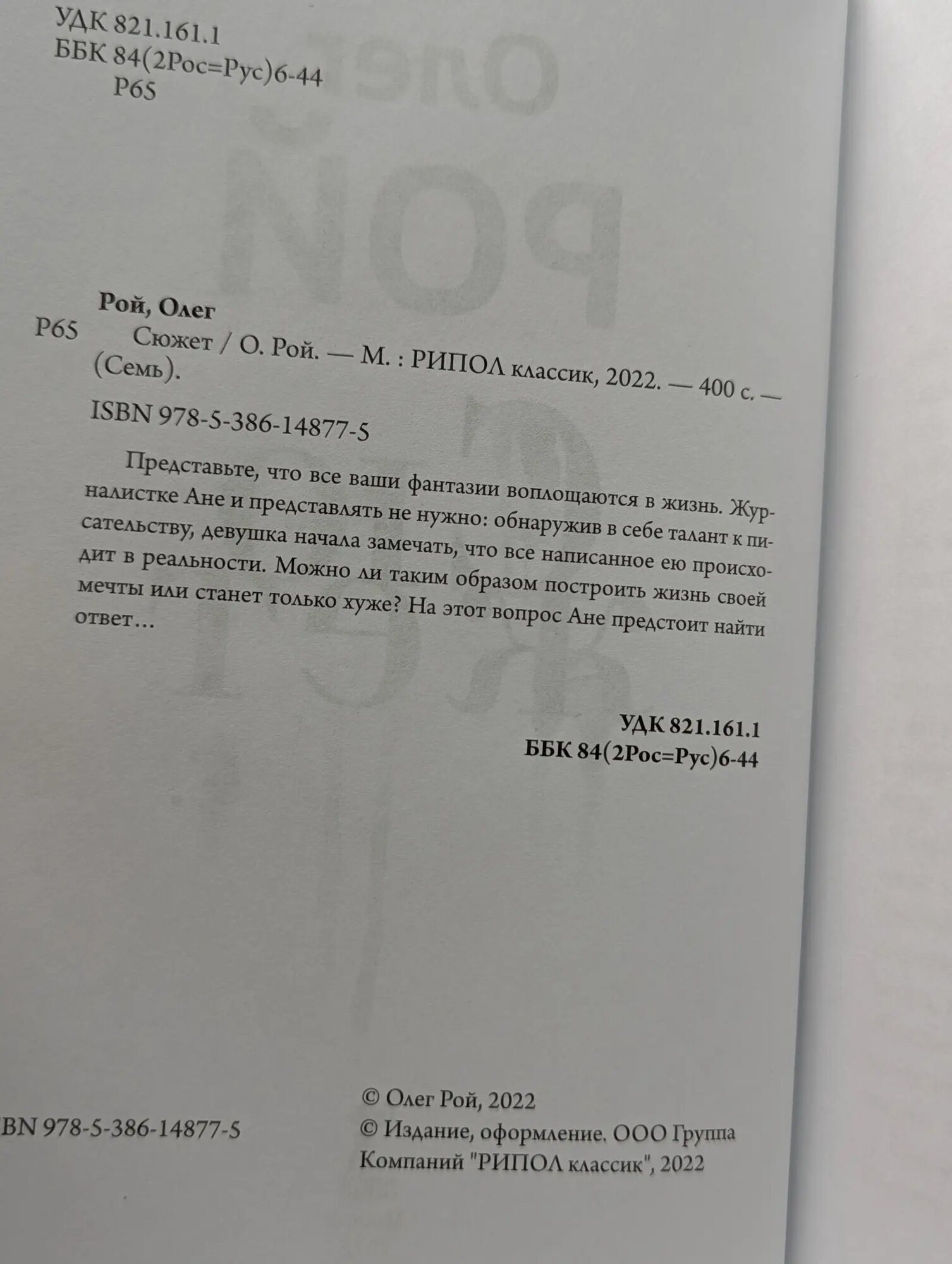 УДК 821.161.1
ББК 84(2Рос=Рус)6-44
Р65

Рой, Олег
Р65 Сюжет / О. Рой. — М. : РИПОЛ классик, 2022. — 400 с. — (Семь).

ISBN 978-5-386-14877-5

Представьте, что все ваши фантазии воплощаются в жизнь. Журналистке Ане и представлять не нужно: обнаружив в себе талант к писательству, девушка начала замечать, что все написанное ею происходит в реальности. Можно ли таким образом построить жизнь своей мечты или станет только хуже? На этот вопрос Ане предстоит найти ответ…

УДК 821.161.1
ББК 84(2Рос=Рус)6-44

BN 978-5-386-14877-5

© Олег Рой, 2022
© Издание, оформление. ООО Группа Компаний "РИПОЛ классик", 2022